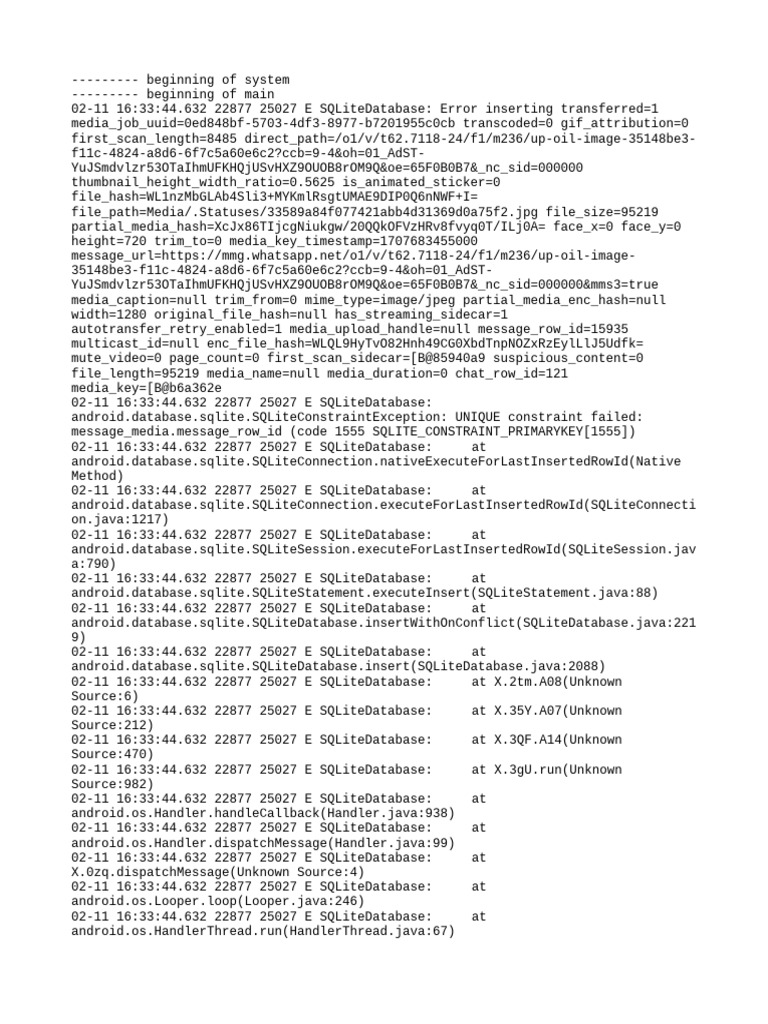 --------- beginning of system
--------- beginning of main
02-11 16:33:44.632 22877 25027 E SQLiteDatabase: Error inserting transferred=1 media_job_uuid=0ed848bf-5703-4df3-8977-b7201955c0cb transcoded=0 gif_attribution=0 first_scan_length=8485 direct_path=/o1/v/t62.7118-24/f1/m236/up-oil-image-35148be3-f11c-4824-a8d6-6f7c5a60e6c2?ccb=9-4&oh=01_AdST-YuJSmdvlzr53OTaIhmUFKHQjUSvHXZ9OUOB8rOM9Q&oe=65F0B0B7&_nc_sid=000000 thumbnail_height_width_ratio=0.5625 is_animated_sticker=0 file_hash=WL1nzMbGLAb4Sli3+MYKmlRsgtUMAE9DIP0Q6nNWF+I= file_path=Media/.Statuses/33589a84f077421abb4d31369d0a75f2.jpg file_size=95219 partial_media_hash=XcJx86TIjcgNiukgw/20QQkOFVzHRv8fvyq0T/ILj0A= face_x=0 face_y=0 height=720 trim_to=0 media_key_timestamp=1707683455000 message_url=https://mmg.whatsapp.net/o1/v/t62.7118-24/f1/m236/up-oil-image-35148be3-f11c-4824-a8d6-6f7c5a60e6c2?ccb=9-4&oh=01_AdST-YuJSmdvlzr53OTaIhmUFKHQjUSvHXZ9OUOB8rOM9Q&oe=65F0B0B7&_nc_sid=000000&mms3=true media_caption=null trim_from=0 mime_type=image/jpeg partial_media_enc_hash=null width=1280 original_file_hash=null has_streaming_sidecar=1 autotransfer_retry_enabled=1 media_upload_handle=null message_row_id=15935 multicast_id=null enc_file_hash=WLQL9HyTvO82Hnh49CG0XbdTnpNOZxRzEylLlJ5Udfk= mute_video=0 page_count=0 first_scan_sidecar=[B@85940a9 suspicious_content=0 file_length=95219 media_name=null media_duration=0 chat_row_id=121 media_key=[B@b6a362e
02-11 16:33:44.632 22877 25027 E SQLiteDatabase: android.database.sqlite.SQLiteConstraintException: UNIQUE constraint failed: message_media.message_row_id (code 1555 SQLITE_CONSTRAINT_PRIMARYKEY[1555])
02-11 16:33:44.632 22877 25027 E SQLiteDatabase: at android.database.sqlite.SQLiteConnection.nativeExecuteForLastInsertedRowId(Native Method)
02-11 16:33:44.632 22877 25027 E SQLiteDatabase: at android.database.sqlite.SQLiteConnection.executeForLastInsertedRowId(SQLiteConnection.java:1217)
02-11 16:33:44.632 22877 25027 E SQLiteDatabase: at android.database.sqlite.SQLiteSession.executeForLastInsertedRowId(SQLiteSession.java:790)
02-11 16:33:44.632 22877 25027 E SQLiteDatabase: at android.database.sqlite.SQLiteStatement.executeInsert(SQLiteStatement.java:88)
02-11 16:33:44.632 22877 25027 E SQLiteDatabase: at android.database.sqlite.SQLiteDatabase.insertWithOnConflict(SQLiteDatabase.java:2219)
02-11 16:33:44.632 22877 25027 E SQLiteDatabase: at android.database.sqlite.SQLiteDatabase.insert(SQLiteDatabase.java:2088)
02-11 16:33:44.632 22877 25027 E SQLiteDatabase: at X.2tm.A08(Unknown Source:6)
02-11 16:33:44.632 22877 25027 E SQLiteDatabase: at X.35Y.A07(Unknown Source:212)
02-11 16:33:44.632 22877 25027 E SQLiteDatabase: at X.3QF.A14(Unknown Source:470)
02-11 16:33:44.632 22877 25027 E SQLiteDatabase: at X.3gU.run(Unknown Source:982)
02-11 16:33:44.632 22877 25027 E SQLiteDatabase: at android.os.Handler.handleCallback(Handler.java:938)
02-11 16:33:44.632 22877 25027 E SQLiteDatabase: at android.os.Handler.dispatchMessage(Handler.java:99)
02-11 16:33:44.632 22877 25027 E SQLiteDatabase: at X.0zq.dispatchMessage(Unknown Source:4)
02-11 16:33:44.632 22877 25027 E SQLiteDatabase: at android.os.Looper.loop(Looper.java:246)
02-11 16:33:44.632 22877 25027 E SQLiteDatabase: at android.os.HandlerThread.run(HandlerThread.java:67)